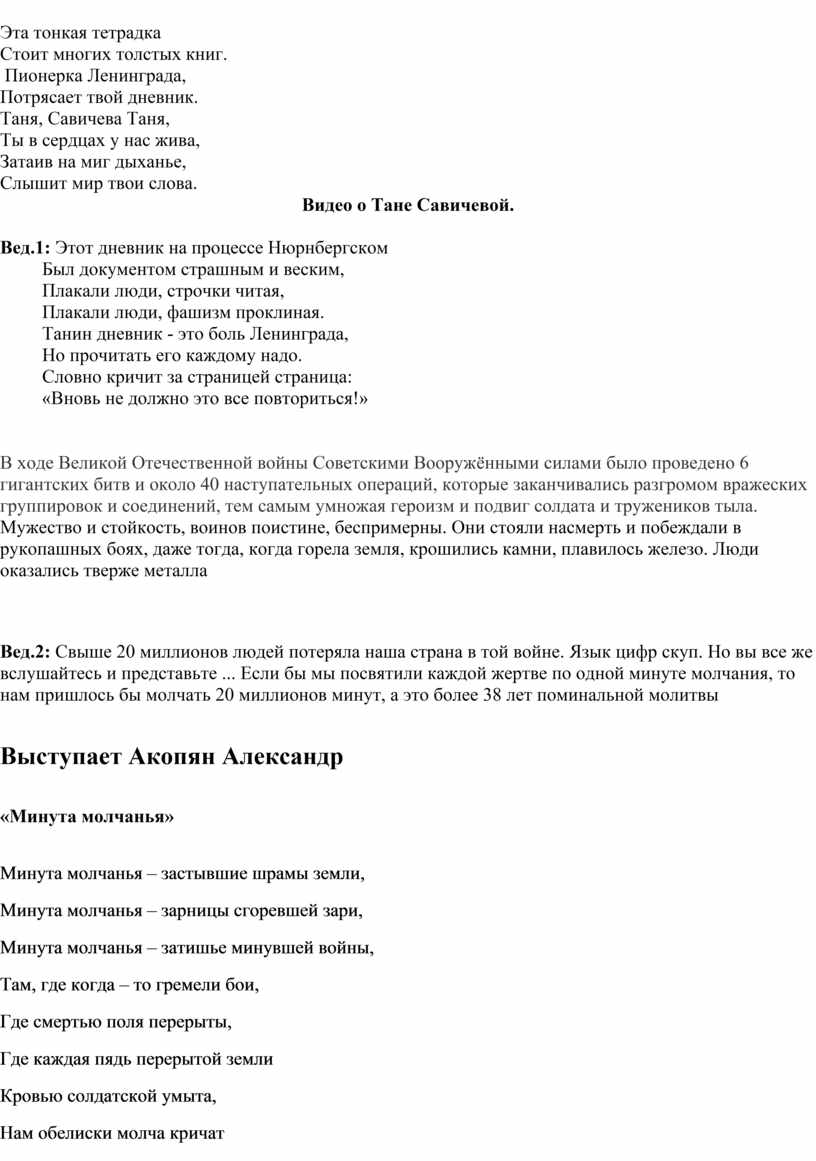 Эта тонкая тетрадка
Стоит многих толстых книг.
Пионерка Ленинграда,
Потрясает твой дневник.
Таня, Савичева Таня,
Ты в сердцах у нас жива,
Затаив на миг дыханье,
Слышит мир твои слова.

Видео о Тане Савичевой.

Вед.1: Этот дневник на процессе Нюрнбергском
Был документом страшным и веским,
Плакали люди, строчки читая,
Плакали люди, фашизм проклиная.
Танин дневник - это боль Ленинграда,
Но прочитать его каждому надо.
Словно кричит за страницей страница:
«Вновь не должно это все повториться!»

В ходе Великой Отечественной войны Советскими Вооружёнными силами было проведено 6 гигантских битв и около 40 наступательных операций, которые заканчивались разгромом вражеских группировок и соединений, тем самым умножая героизм и подвиг солдата и тружеников тыла. Мужество и стойкость, воинов поистине, беспримерны. Они стояли насмерть и побеждали в рукопашных боях, даже тогда, когда горела земля, крошились камни, плавилось железо. Люди оказались тверже металла

Вед.2: Свыше 20 миллионов людей потеряла наша страна в той войне. Язык цифр скуп. Но вы все же вслушайтесь и представьте ... Если бы мы посвятили каждой жертве по одной минуте молчания, то нам пришлось бы молчать 20 миллионов минут, а это более 38 лет поминальной молитвы

Выступает Акопян Александр

«Минута молчанья»

Минута молчанья – застывшие шрамы земли,

Минута молчанья – зарницы сгоревшей зари,

Минута молчанья – затишье минувшей войны,

Там, где когда – то гремели бои,

Где смертью поля перерыты,

Где каждая пядь перерытой земли

Кровью солдатской умыта,

Нам обелиски молча кричат